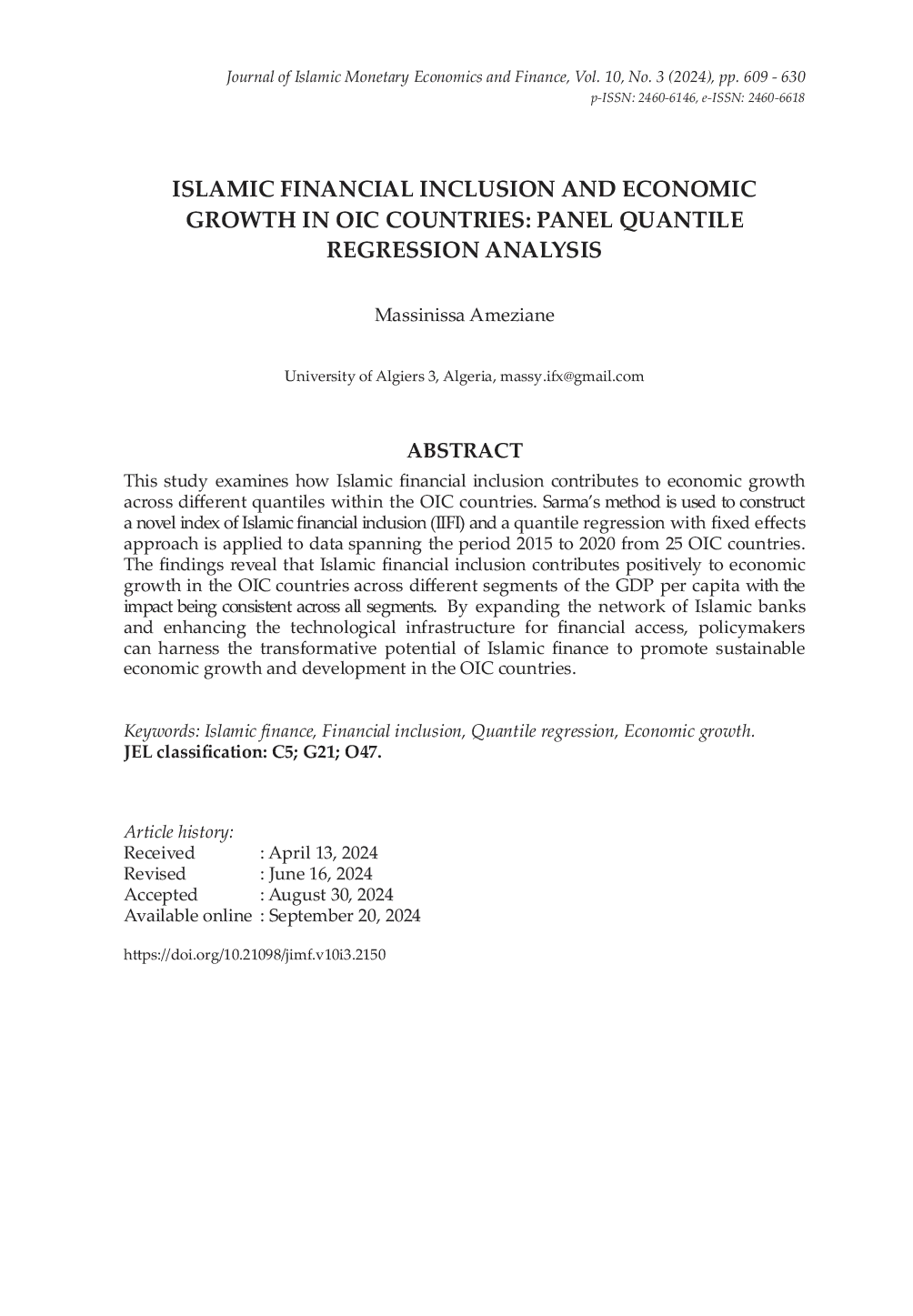 Journal of Islamic Monetary Economics and Finance, Vol. 10, No. 3 (2024), pp. 609 - 630
p-ISSN: 2460-6146, e-ISSN: 2460-6618

ISLAMIC FINANCIAL INCLUSION AND ECONOMIC GROWTH IN OIC COUNTRIES: PANEL QUANTILE REGRESSION ANALYSIS

Massinissa Ameziane

University of Algiers 3, Algeria, massy.ifx@gmail.com

ABSTRACT

This study examines how Islamic financial inclusion contributes to economic growth across different quantiles within the OIC countries. Sarma's method is used to construct a novel index of Islamic financial inclusion (IIFI) and a quantile regression with fixed effects approach is applied to data spanning the period 2015 to 2020 from 25 OIC countries. The findings reveal that Islamic financial inclusion contributes positively to economic growth in the OIC countries across different segments of the GDP per capita with the impact being consistent across all segments. By expanding the network of Islamic banks and enhancing the technological infrastructure for financial access, policymakers can harness the transformative potential of Islamic finance to promote sustainable economic growth and development in the OIC countries.

Keywords: Islamic finance, Financial inclusion, Quantile regression, Economic growth.
JEL classification: C5; G21; O47.

Article history:
Received : April 13, 2024
Revised : June 16, 2024
Accepted : August 30, 2024
Available online : September 20, 2024

https://doi.org/10.21098/jimf.v10i3.2150